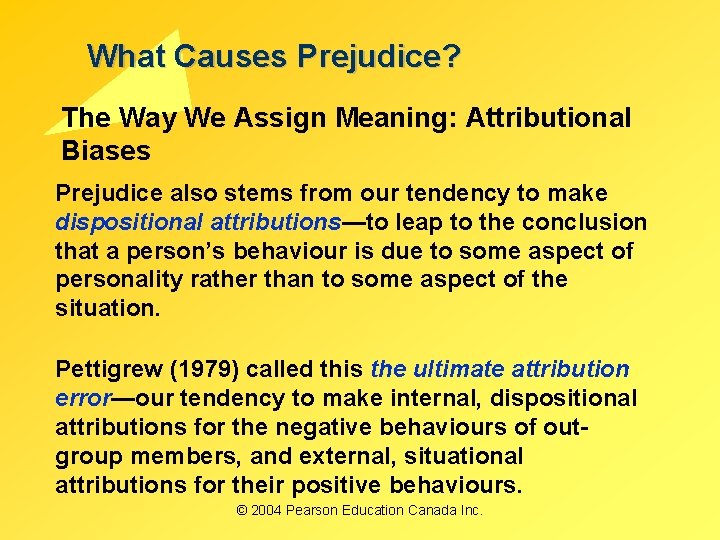 What Causes Prejudice?

The Way We Assign Meaning: Attributional Biases

Prejudice also stems from our tendency to make dispositional attributions—to leap to the conclusion that a person's behaviour is due to some aspect of personality rather than to some aspect of the situation.

Pettigrew (1979) called this the ultimate attribution error—our tendency to make internal, dispositional attributions for the negative behaviours of out-group members, and external, situational attributions for their positive behaviours.

© 2004 Pearson Education Canada Inc.